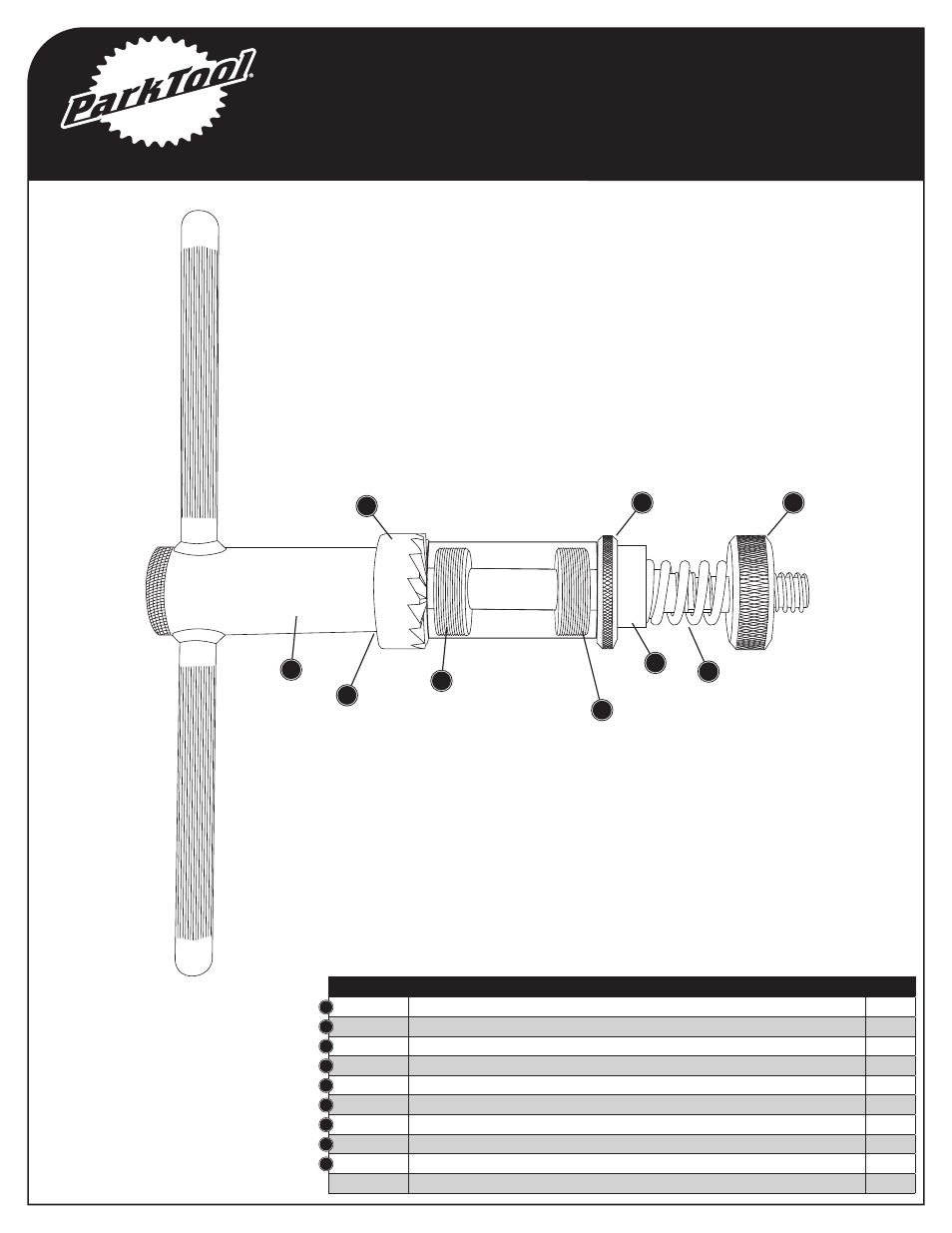 ParkTool®